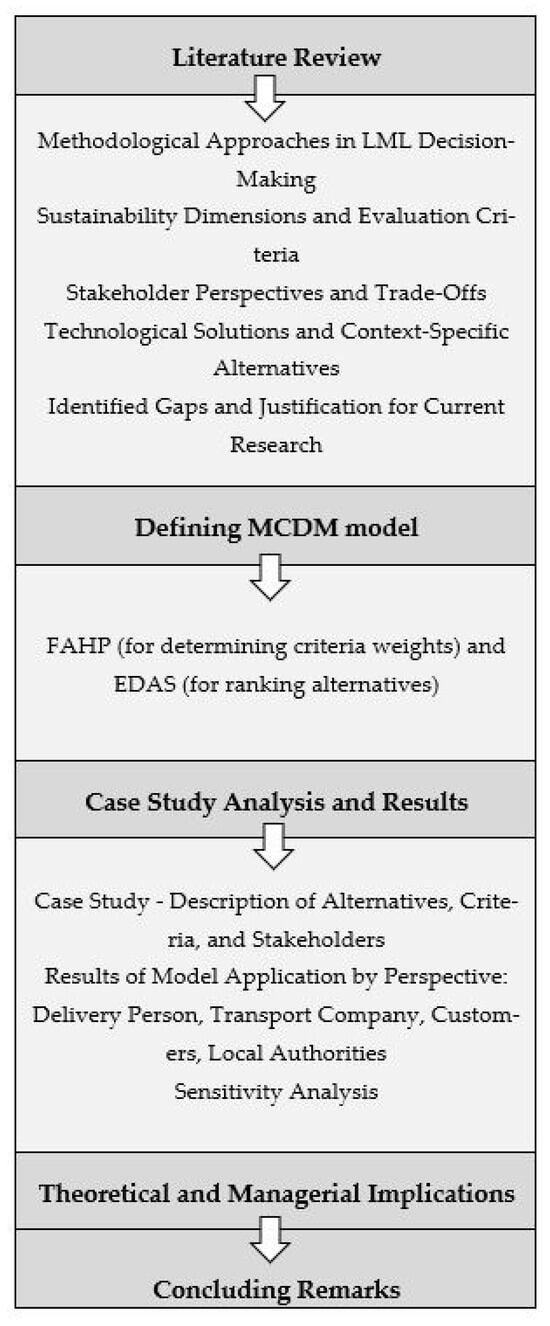 Literature Review

Methodological Approaches in LML Decision-Making
Sustainability Dimensions and Evaluation Criteria
Stakeholder Perspectives and Trade-Offs
Technological Solutions and Context-Specific Alternatives
Identified Gaps and Justification for Current Research

Defining MCDM model

FAHP (for determining criteria weights) and EDAS (for ranking alternatives)

Case Study Analysis and Results

Case Study - Description of Alternatives, Criteria, and Stakeholders
Results of Model Application by Perspective: Delivery Person, Transport Company, Customers, Local Authorities
Sensitivity Analysis

Theoretical and Managerial Implications

Concluding Remarks